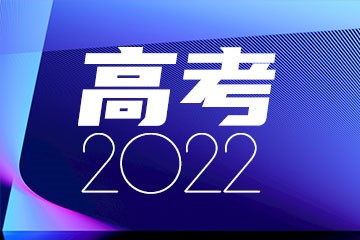 高考
2022